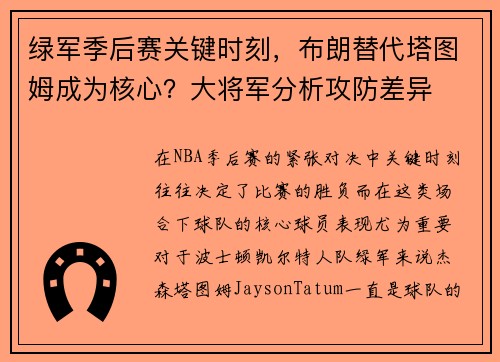 绿军季后赛关键时刻，布朗替代塔图姆成为核心？大将军分析攻防差异

在NBA季后赛的紧张对决中关键时刻往往决定了比赛的胜负而在这类场合下球队的核心球员表现尤为重要对于波士顿凯尔特人队绿军来说杰森塔图姆JaysonTatum一直是球队的